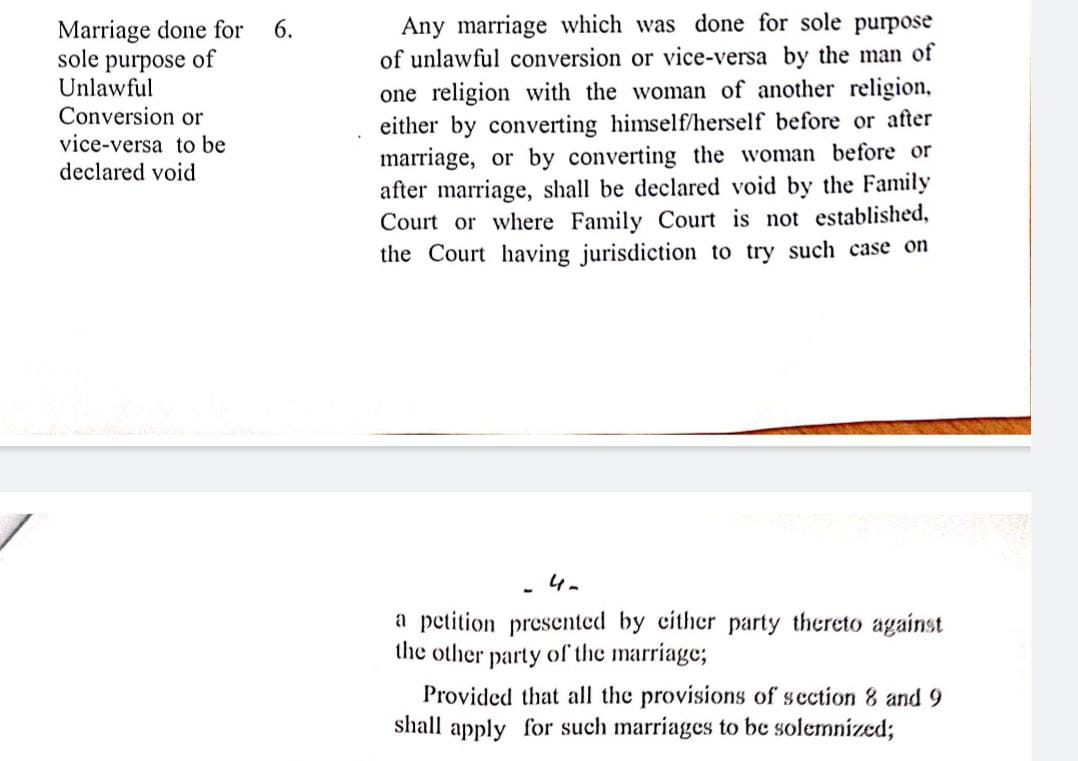 Marriage done for sole purpose of Unlawful Conversion or vice-versa to be declared void

6.

Any marriage which was done for sole purpose of unlawful conversion or vice-versa by the man of one religion with the woman of another religion, either by converting himself/herself before or after marriage, or by converting the woman before or after marriage, shall be declared void by the Family Court or where Family Court is not established, the Court having jurisdiction to try such case on

- 4 -

a petition presented by either party thereto against the other party of the marriage;

Provided that all the provisions of section 8 and 9 shall apply for such marriages to be solemnized;